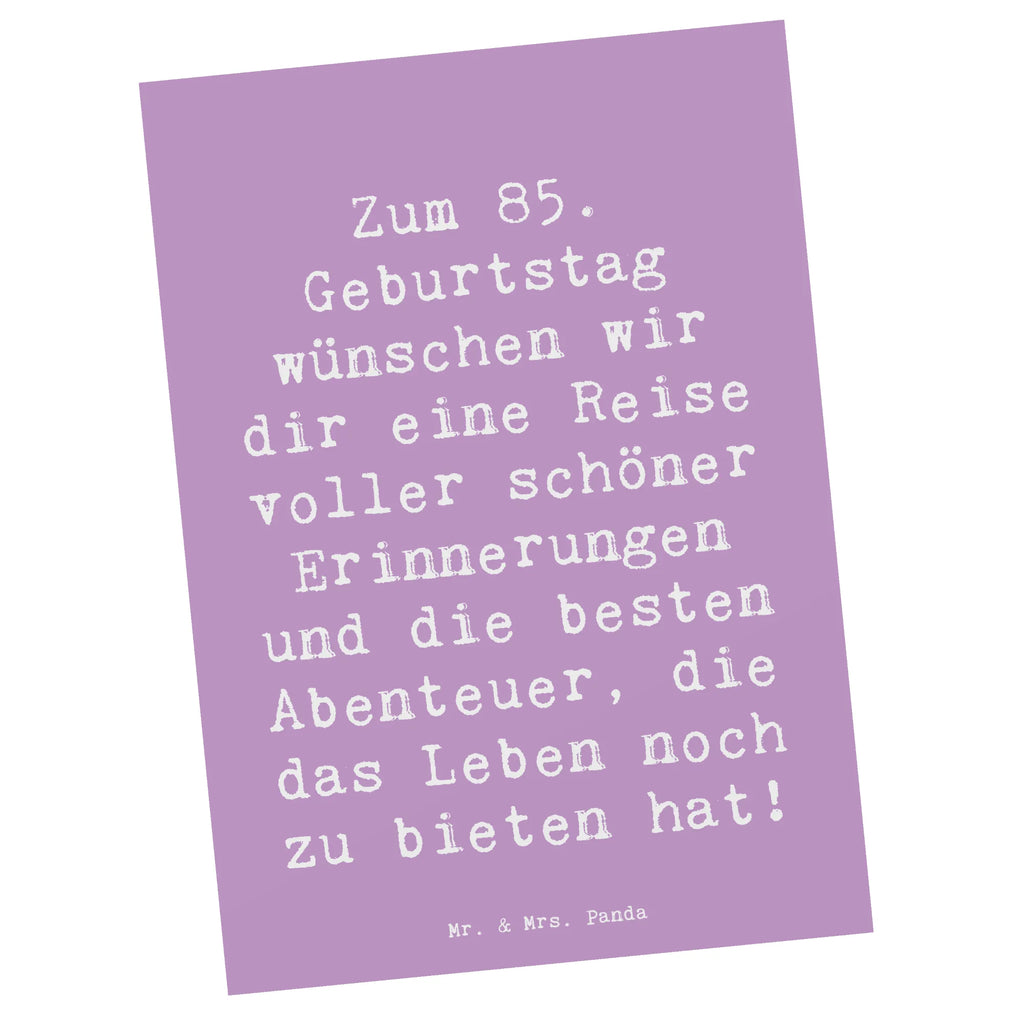 Zum 85. Geburtstag wünschen wir dir eine Reise voller schöner Erinnerungen und die besten Abenteuer, die das Leben noch zu bieten hat!

Mr. & Mrs. Panda